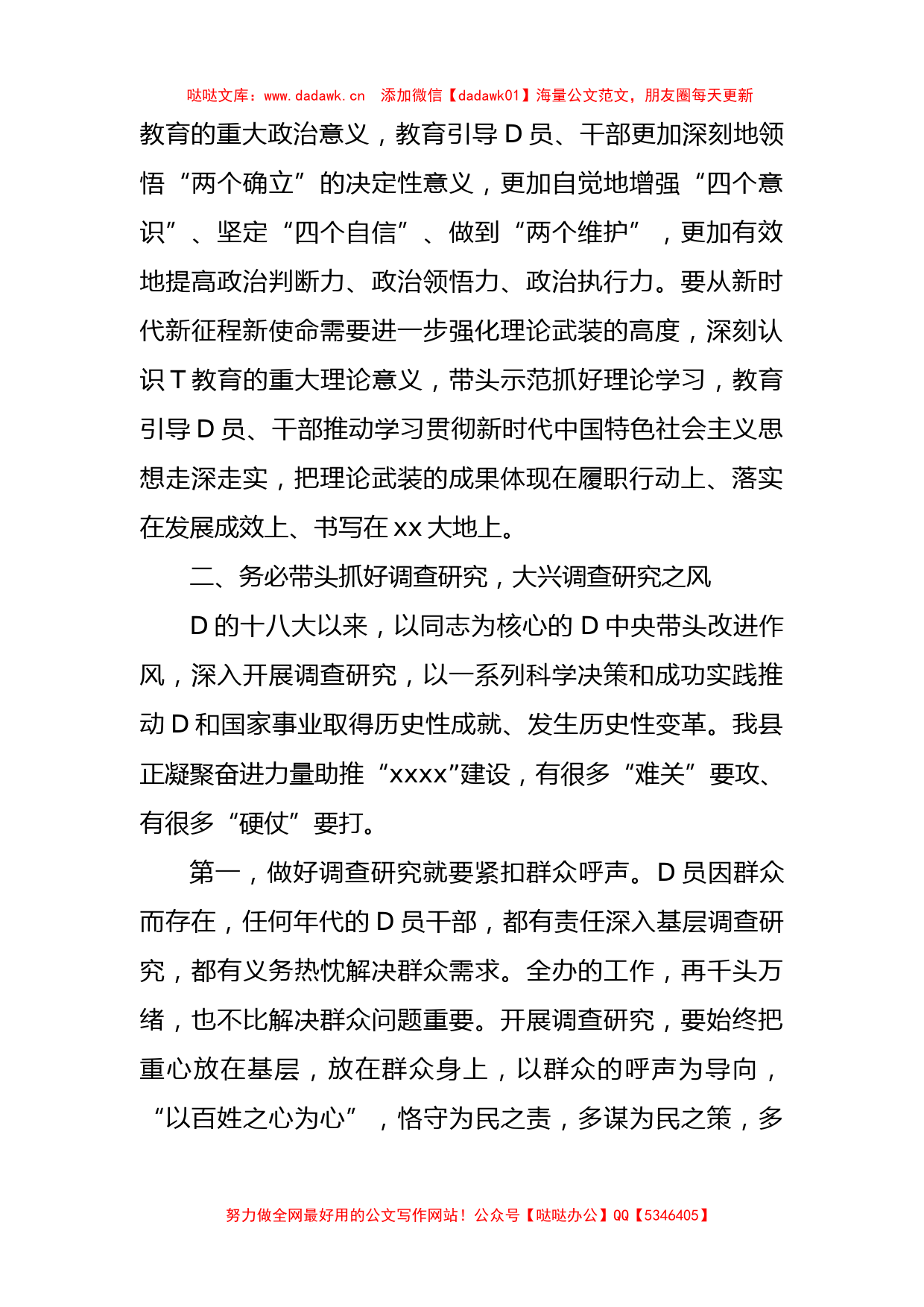 哒哒文库：www.dadawk.cn 添加微信【dadawk01】海量公文范文，朋友圈每天更新

教育的重大政治意义，教育引导 D 员、干部更加深刻地领悟“两个确立”的决定性意义，更加自觉地增强“四个意识”、坚定“四个自信”、做到“两个维护”，更加有效地提高政治判断力、政治领悟力、政治执行力。要从新时代新征程新使命需要进一步强化理论武装的高度，深刻认识 T 教育的重大理论意义，带头示范抓好理论学习，教育引导 D 员、干部推动学习贯彻新时代中国特色社会主义思想走深走实，把理论武装的成果体现在履职行动上、落实在发展成效上、书写在 xx 大地上。

二、务必带头抓好调查研究，大兴调查研究之风

D 的十八大以来，以同志为核心的 D 中央带头改进作风，深入开展调查研究，以一系列科学决策和成功实践推动 D 和国家事业取得历史性成就、发生历史性变革。我县正凝聚奋进力量助推“xxxx”建设，有很多“难关”要攻、有很多“硬仗”要打。

第一，做好调查研究就要紧扣群众呼声。D 员因群众而存在，任何年代的 D 员干部，都有责任深入基层调查研究，都有义务热忱解决群众需求。全办的工作，再千头万绪，也不比解决群众问题重要。开展调查研究，要始终把重心放在基层，放在群众身上，以群众的呼声为导向，“以百姓之心为心”，恪守为民之责，多谋为民之策，多

努力做全网最好用的公文写作网站！公众号【哒哒办公】QQ【5346405】